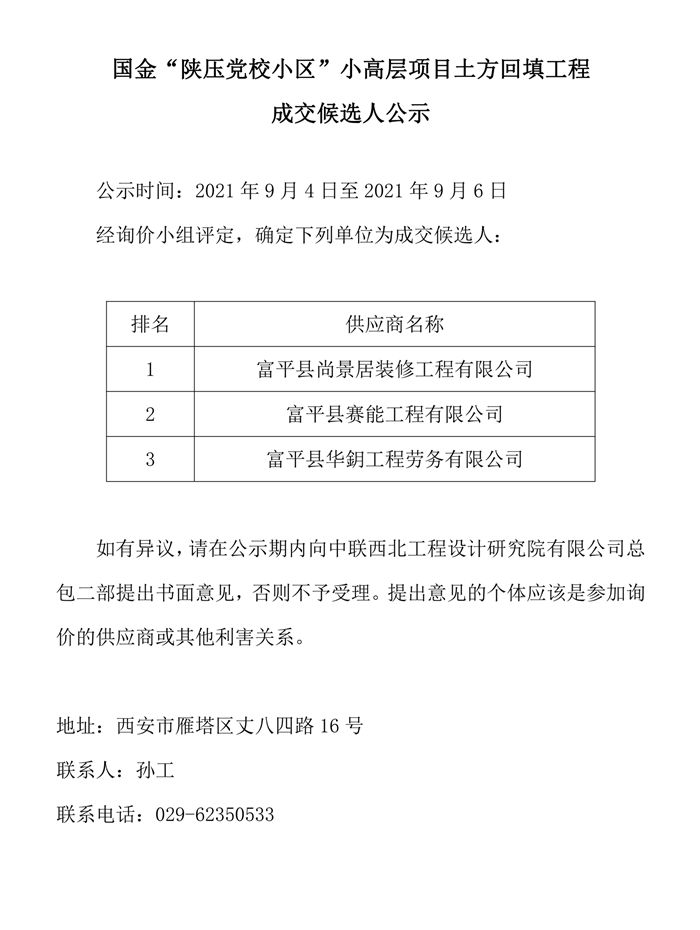 国金“陕压党校小区”小高层项目土方回填工程

成交候选人公示

公示时间：2021年9月4日至2021年9月6日

经询价小组评定，确定下列单位为成交候选人：

| 排名 | 供应商名称 |
|---|---|
| 1 | 富平县尚景居装修工程有限公司 |
| 2 | 富平县赛能工程有限公司 |
| 3 | 富平县华鈅工程劳务有限公司 |

如有异议，请在公示期内向中联西北工程设计研究院有限公司总包二部提出书面意见，否则不予受理。提出意见的个体应该是参加询价的供应商或其他利害关系。

地址：西安市雁塔区丈八四路16号

联系人：孙工

联系电话：029-62350533